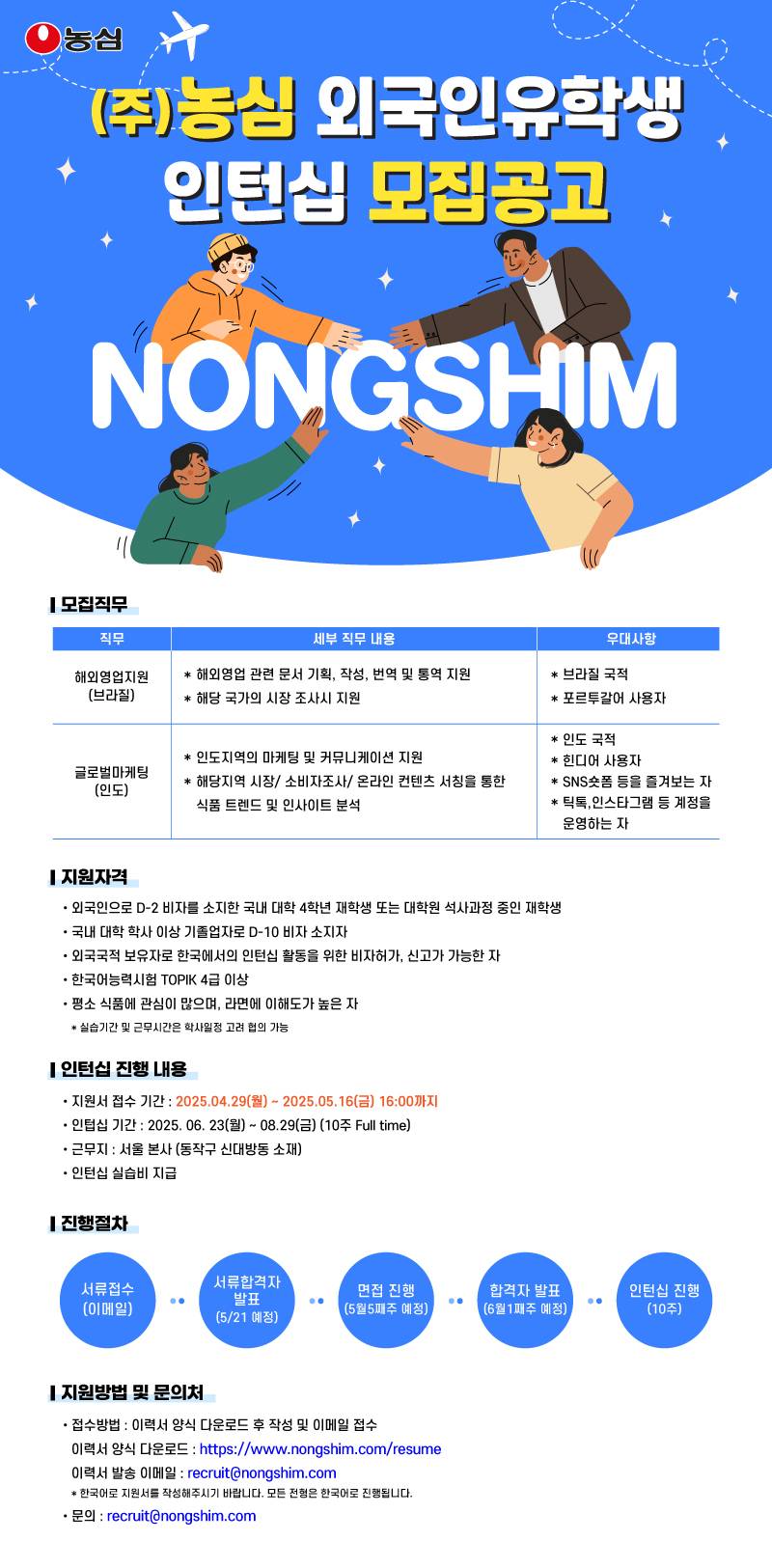 농심

(주)농심 외국인유학생 인턴십 모집공고

NONGSHIM

모집직무

| 직무 | 세부 직무 내용 | 우대사항 |
|---|---|---|
| 해외영업지원 (브라질) | * 해외영업 관련 문서 기획, 작성, 번역 및 통역 지원 * 해당 국가의 시장 조사시 지원 | * 브라질 국적 * 포르투갈어 사용자 |
| 글로벌마케팅 (인도) | * 인도지역의 마케팅 및 커뮤니케이션 지원 * 해당지역 시장/ 소비자조사/ 온라인 컨텐츠 서칭을 통한 식품 트렌드 및 인사이트 분석 | * 인도 국적 * 힌디어 사용자 * SNS숏폼 등을 즐겨보는 자 * 틱톡,인스타그램 등 계정을 운영하는 자 |

지원자격

• 외국인으로 D-2 비자를 소지한 국내 대학 4학년 재학생 또는 대학원 석사과정 중인 재학생
• 국내 대학 학사 이상 기졸업자로 D-10 비자 소지자
• 외국국적 보유자로 한국에서의 인턴십 활동을 위한 비자허가, 신고가 가능한 자
• 한국어능력시험 TOPIK 4급 이상
• 평소 식품에 관심이 많으며, 라면에 이해도가 높은 자
* 실습기간 및 근무시간은 학사일정 고려 협의 가능

인턴십 진행 내용

• 지원서 접수 기간 : 2025.04.29(월) ~ 2025.05.16(금) 16:00까지
• 인턴십 기간 : 2025. 06. 23(월) ~ 08.29(금) (10주 Full time)
• 근무지 : 서울 본사 (동작구 신대방동 소재)
• 인턴십 실습비 지급

진행절차

서류접수 (이메일)
서류합격자 발표 (5/21 예정)
면접 진행 (5월5째주 예정)
합격자 발표 (6월1째주 예정)
인턴십 진행 (10주)

지원방법 및 문의처

• 접수방법 : 이력서 양식 다운로드 후 작성 및 이메일 접수
이력서 양식 다운로드 : https://www.nongshim.com/resume
이력서 발송 이메일 : recruit@nongshim.com
* 한국어로 지원서를 작성해주시기 바랍니다. 모든 전형은 한국어로 진행됩니다.
• 문의 : recruit@nongshim.com